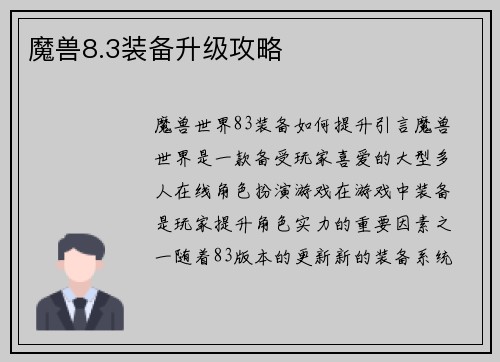 魔兽8.3装备升级攻略

魔兽世界83装备如何提升引言魔兽世界是一款备受玩家喜爱的大型多人在线角色扮演游戏在游戏中装备是玩家提升角色实力的重要因素之一随着83版本的更新新的装备系统